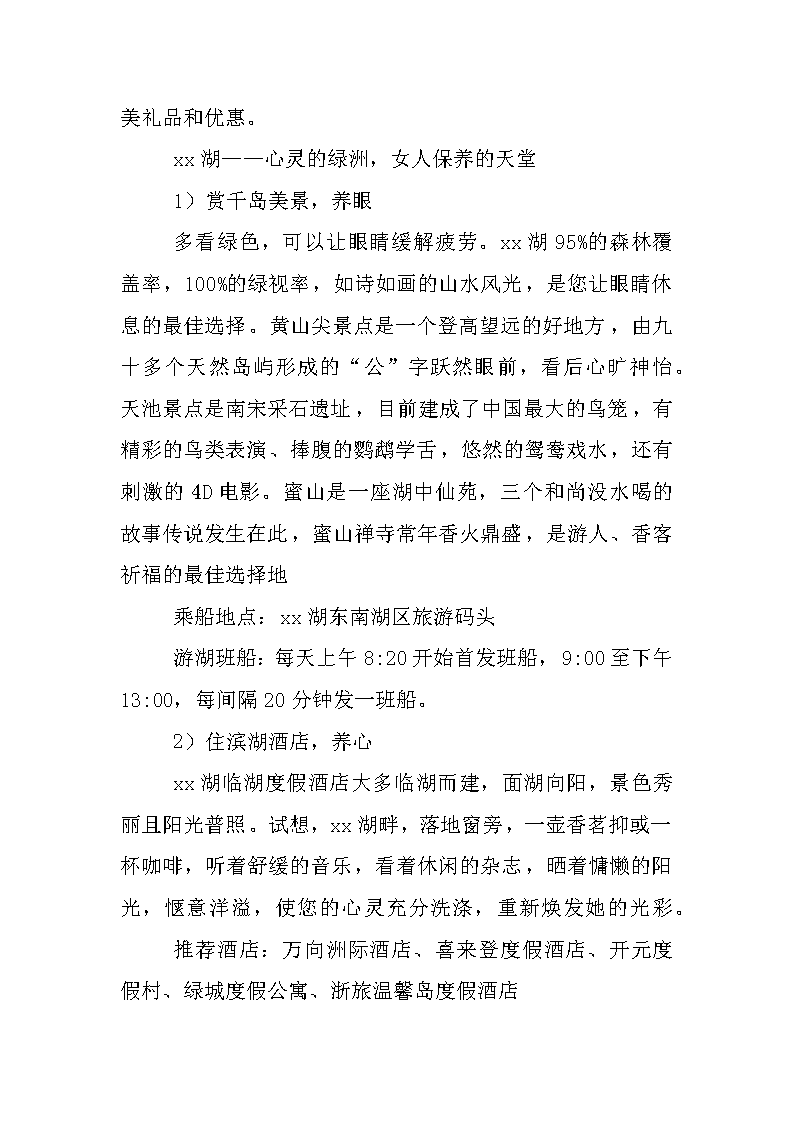 美礼品和优惠。

xx 湖——心灵的绿洲，女人保养的天堂

1）赏千岛美景，养眼

多看绿色，可以让眼睛缓解疲劳。xx 湖 95%的森林覆盖率，100%的绿视率，如诗如画的山水风光，是您让眼睛休息的最佳选择。黄山尖景点是一个登高望远的好地方，由九十多个天然岛屿形成的“公”字跃然眼前，看后心旷神怡。天池景点是南宋采石遗址，目前建成了中国最大的鸟笼，有精彩的鸟类表演、捧腹的鹦鹉学舌，悠然的鸳鸯戏水，还有刺激的 4D 电影。蜜山是一座湖中仙苑，三个和尚没水喝的故事传说发生在此，蜜山禅寺常年香火鼎盛，是游人、香客祈福的最佳选择地

乘船地点：xx 湖东南湖区旅游码头

游湖班船：每天上午 8:20 开始首发班船，9:00 至下午 13:00，每间隔 20 分钟发一班船。

2）住滨湖酒店，养心

xx 湖临湖度假酒店大多临湖而建，面湖向阳，景色秀丽且阳光普照。试想，xx 湖畔，落地窗旁，一壶香茗抑或一杯咖啡，听着舒缓的音乐，看着休闲的杂志，晒着慵懒的阳光，惬意洋溢，使您的心灵充分洗涤，重新焕发她的光彩。

推荐酒店：万向洲际酒店、喜来登度假酒店、开元度假村、绿城度假公寓、浙旅温馨岛度假酒店